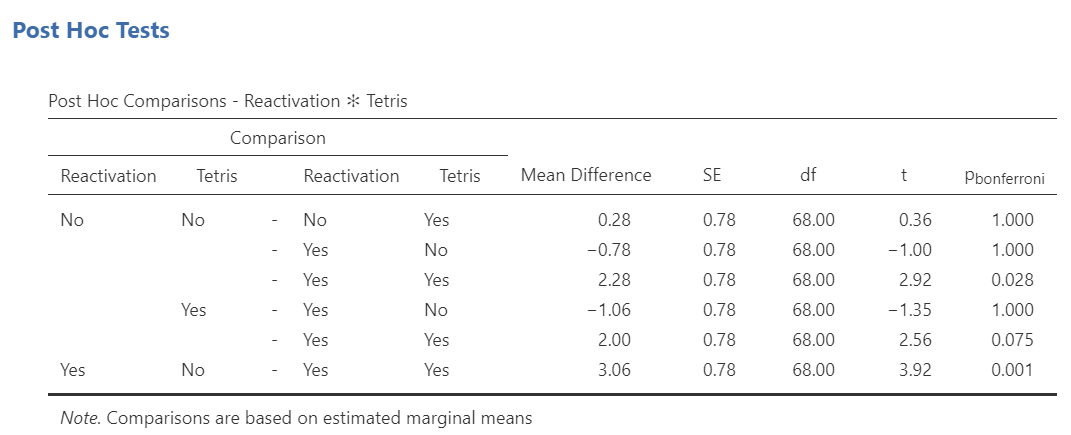 Post Hoc Tests

Post Hoc Comparisons - Reactivation ✻ Tetris

| Comparison | | | | | | | | | |
|---|---|---|---|---|---|---|---|---|---|
| Reactivation | Tetris | | Reactivation | Tetris | Mean Difference | SE | df | t | $p_{bonferroni}$ |
| No | No | - | No | Yes | 0.28 | 0.78 | 68.00 | 0.36 | 1.000 |
| | | - | Yes | No | −0.78 | 0.78 | 68.00 | −1.00 | 1.000 |
| | | - | Yes | Yes | 2.28 | 0.78 | 68.00 | 2.92 | 0.028 |
| | Yes | - | Yes | No | −1.06 | 0.78 | 68.00 | −1.35 | 1.000 |
| | | - | Yes | Yes | 2.00 | 0.78 | 68.00 | 2.56 | 0.075 |
| Yes | No | - | Yes | Yes | 3.06 | 0.78 | 68.00 | 3.92 | 0.001 |

Note. Comparisons are based on estimated marginal means